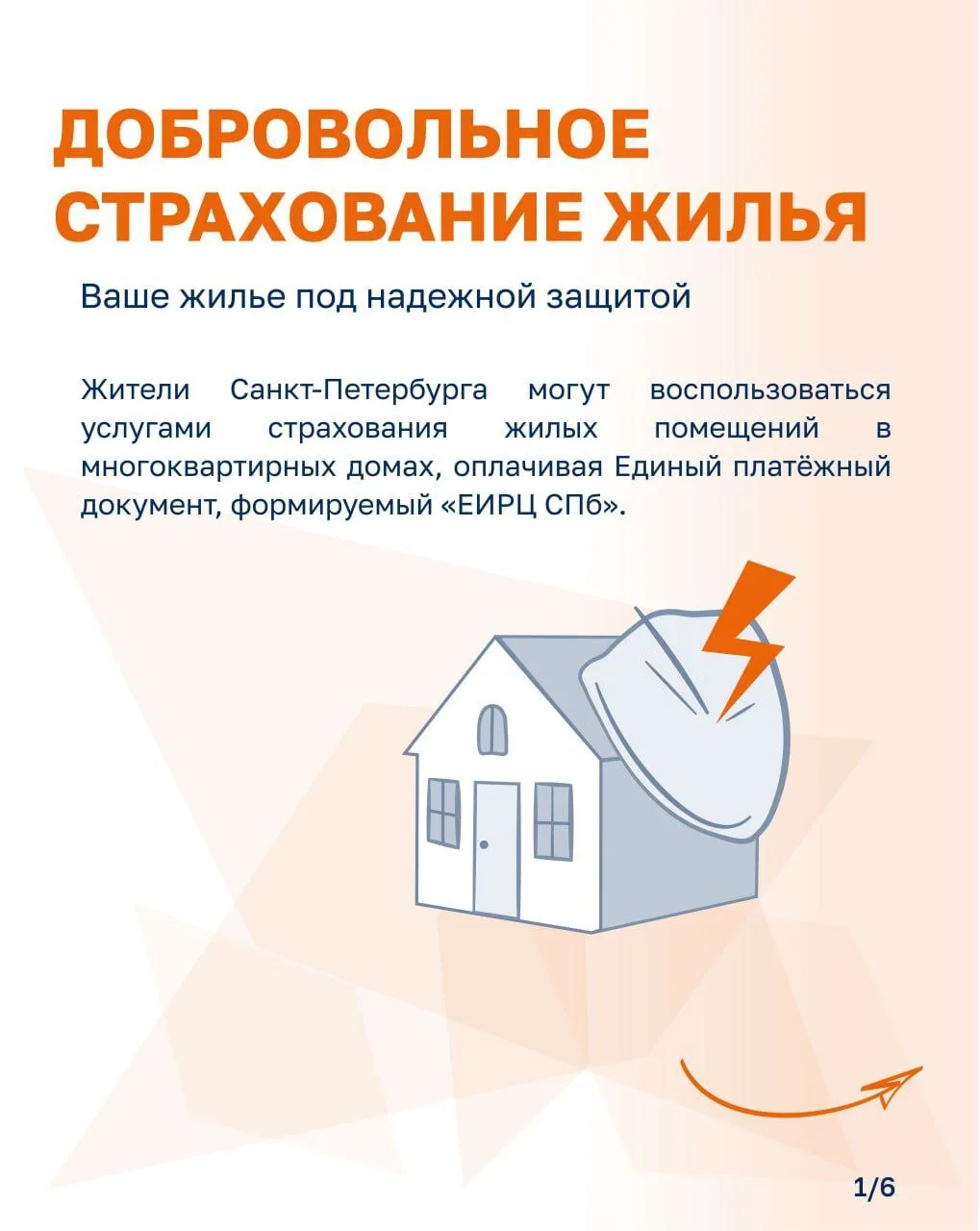 ДОБРОВОЛЬНОЕ СТРАХОВАНИЕ ЖИЛЬЯ

Ваше жилье под надежной защитой

Жители Санкт-Петербурга могут воспользоваться услугами страхования жилых помещений в многоквартирных домах, оплачивая Единый платёжный документ, формируемый «ЕИРЦ СПб».

1/6